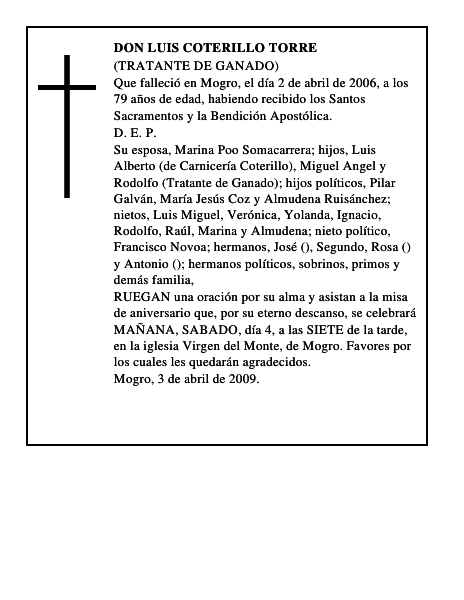 DON LUIS COTERILLO TORRE
(TRATANTE DE GANADO)
Que falleció en Mogro, el día 2 de abril de 2006, a los 79 años de edad, habiendo recibido los Santos Sacramentos y la Bendición Apostólica.
D. E. P.
Su esposa, Marina Poo Somacarrera; hijos, Luis Alberto (de Carnicería Coterillo), Miguel Angel y Rodolfo (Tratante de Ganado); hijos políticos, Pilar Galván, María Jesús Coz y Almudena Ruisánchez; nietos, Luis Miguel, Verónica, Yolanda, Ignacio, Rodolfo, Raúl, Marina y Almudena; nieto político, Francisco Novoa; hermanos, José (), Segundo, Rosa () y Antonio (); hermanos políticos, sobrinos, primos y demás familia,
RUEGAN una oración por su alma y asistan a la misa de aniversario que, por su eterno descanso, se celebrará MAÑANA, SABADO, día 4, a las SIETE de la tarde, en la iglesia Virgen del Monte, de Mogro. Favores por los cuales les quedarán agradecidos.
Mogro, 3 de abril de 2009.